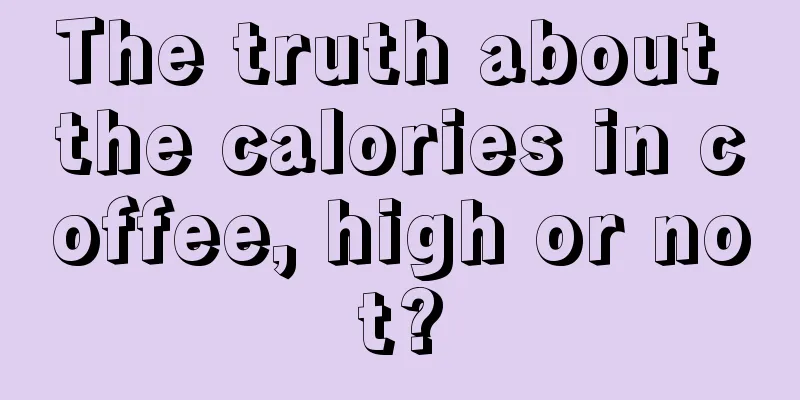 The truth about the calories in coffee, high or not?